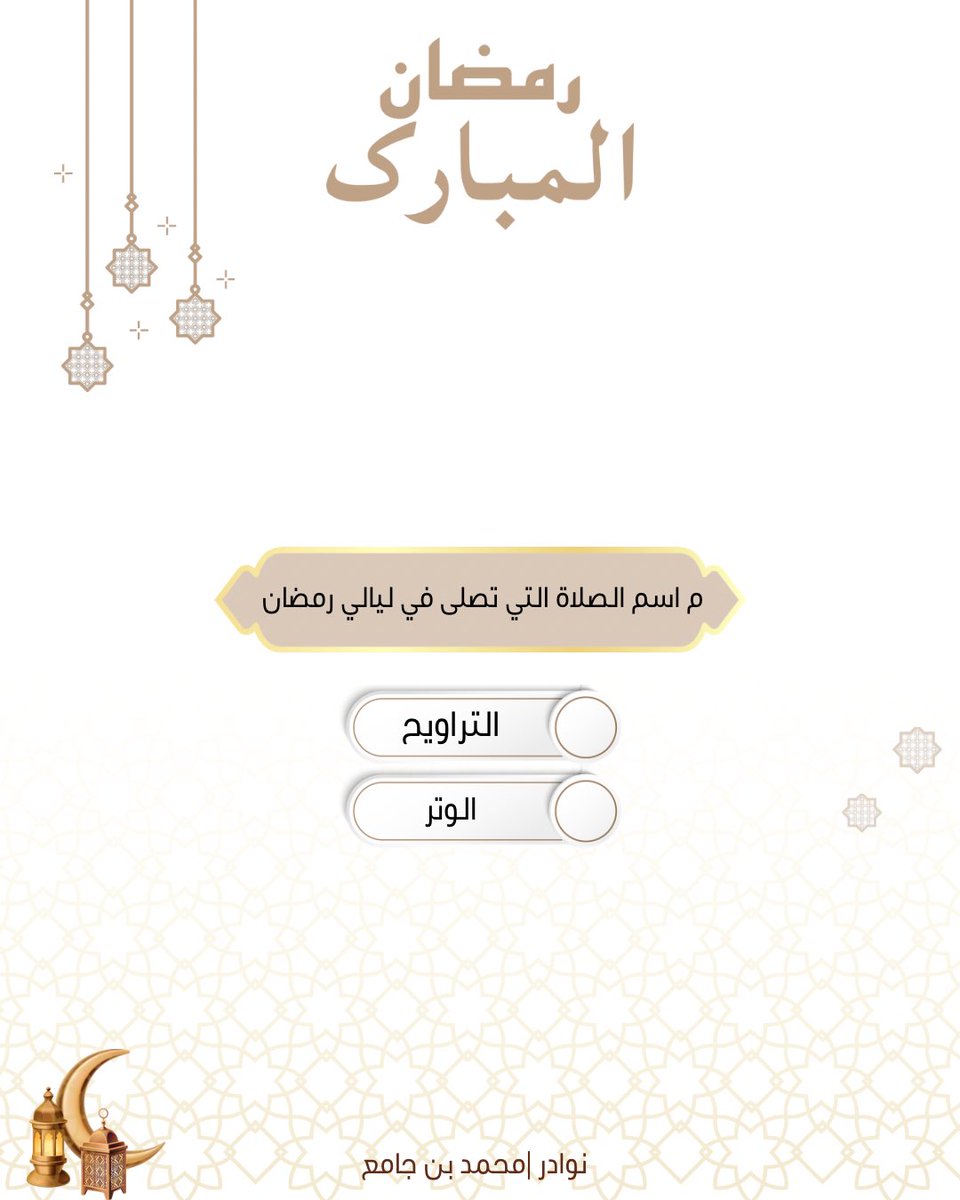 رمضان
المبارك

م اسم الصلاة التي تصلى في ليالي رمضان

التراويح

الوتر

نوادر |محمد بن جامع